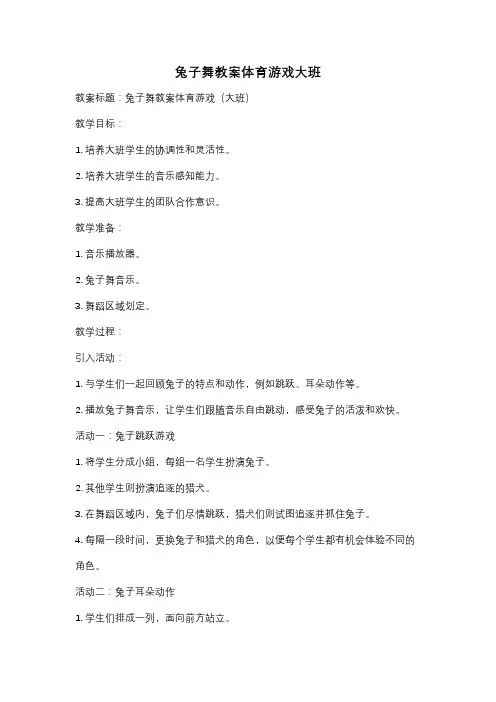 兔子舞教案体育游戏大班

教案标题：兔子舞教案体育游戏（大班）

教学目标：

1. 培养大班学生的协调性和灵活性。

2. 培养大班学生的音乐感知能力。

3. 提高大班学生的团队合作意识。

教学准备：

1. 音乐播放器。

2. 兔子舞音乐。

3. 舞蹈区域划定。

教学过程：

引入活动：

1. 与学生们一起回顾兔子的特点和动作，例如跳跃、耳朵动作等。

2. 播放兔子舞音乐，让学生们跟随音乐自由跳动，感受兔子的活泼和欢快。

活动一：兔子跳跃游戏

1. 将学生分成小组，每组一名学生扮演兔子。

2. 其他学生则扮演追逐的猎犬。

3. 在舞蹈区域内，兔子们尽情跳跃，猎犬们则试图追逐并抓住兔子。

4. 每隔一段时间，更换兔子和猎犬的角色，以便每个学生都有机会体验不同的角色。

活动二：兔子耳朵动作

1. 学生们排成一列，面向前方站立。